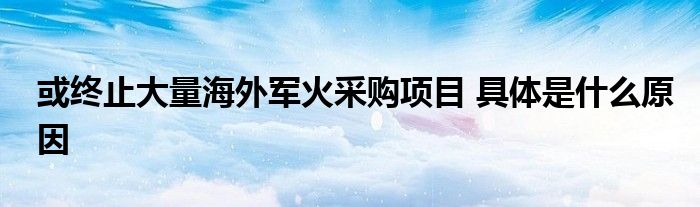 或终止大量海外军火采购项目 具体是什么原因